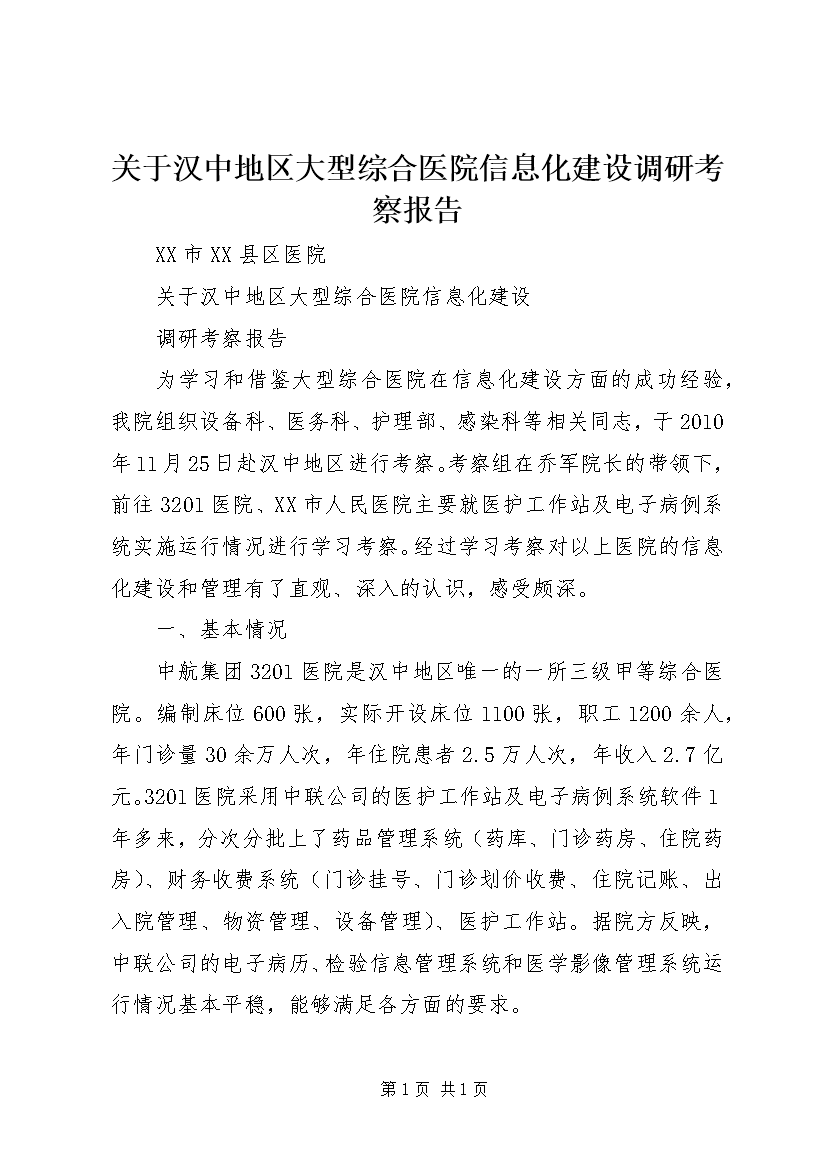 关于汉中地区大型综合医院信息化建设调研考察报告

XX市XX县区医院

关于汉中地区大型综合医院信息化建设

调研考察报告

为学习和借鉴大型综合医院在信息化建设方面的成功经验，我院组织设备科、医务科、护理部、感染科等相关同志，于2010年11月25日赴汉中地区进行考察。考察组在乔军院长的带领下，前往3201医院、XX市人民医院主要就医护工作站及电子病例系统实施运行情况进行学习考察。经过学习考察对以上医院的信息化建设和管理有了直观、深入的认识，感受颇深。

一、基本情况

中航集团3201医院是汉中地区唯一的一所三级甲等综合医院。编制床位600张，实际开设床位1100张，职工1200余人，年门诊量30余万人次，年住院患者2.5万人次，年收入2.7亿元。3201医院采用中联公司的医护工作站及电子病例系统软件1年多来，分次分批上了药品管理系统（药库、门诊药房、住院药房）、财务收费系统（门诊挂号、门诊划价收费、住院记账、出入院管理、物资管理、设备管理）、医护工作站。据院方反映，中联公司的电子病历、检验信息管理系统和医学影像管理系统运行情况基本平稳，能够满足各方面的要求。

第1页 共1页